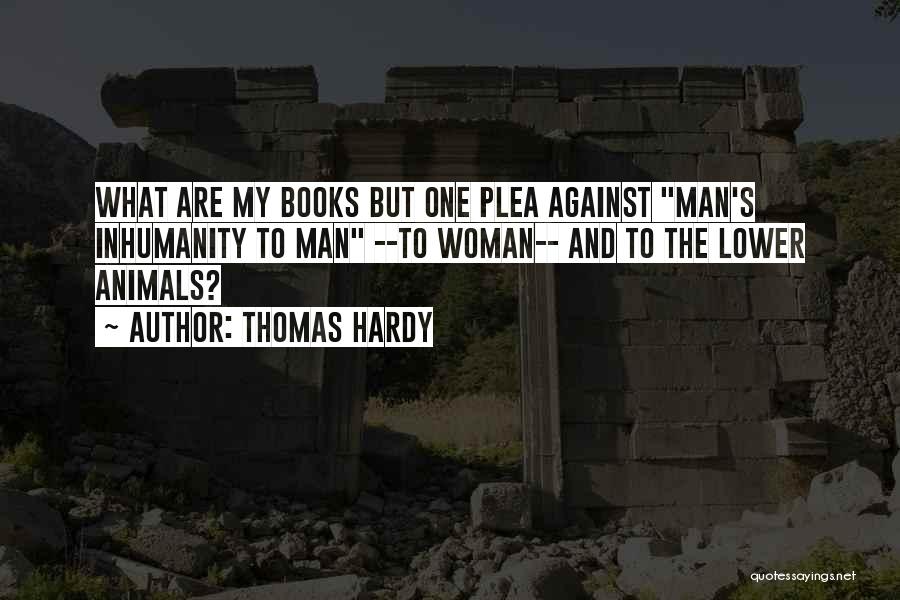 WHAT ARE MY BOOKS BUT ONE PLEA AGAINST "MAN'S INHUMANITY TO MAN" --TO WOMAN-- AND TO THE LOWER ANIMALS?
~ AUTHOR: THOMAS HARDY

quotessayings.net